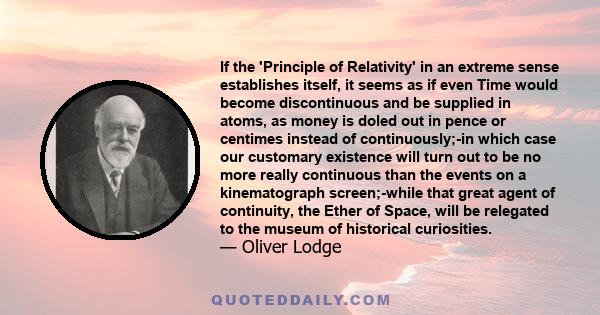 If the 'Principle of Relativity' in an extreme sense establishes itself, it seems as if even Time would become discontinuous and be supplied in atoms, as money is doled out in pence or centimes instead of continuously;-in which case our customary existence will turn out to be no more really continuous than the events on a kinematograph screen;-while that great agent of continuity, the Ether of Space, will be relegated to the museum of historical curiosities.
— Oliver Lodge

QUOTEDDAILY.COM